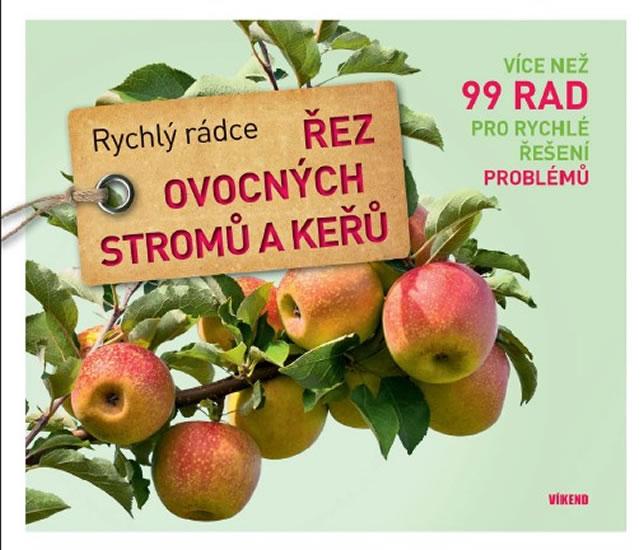 Rychlý rádce ŘEZ OVOCNÝCH STROMŮ A KEŘŮ

VÍCE NEŽ 99 RAD PRO RYCHLÉ ŘEŠENÍ PROBLÉMŮ

VÍKEND